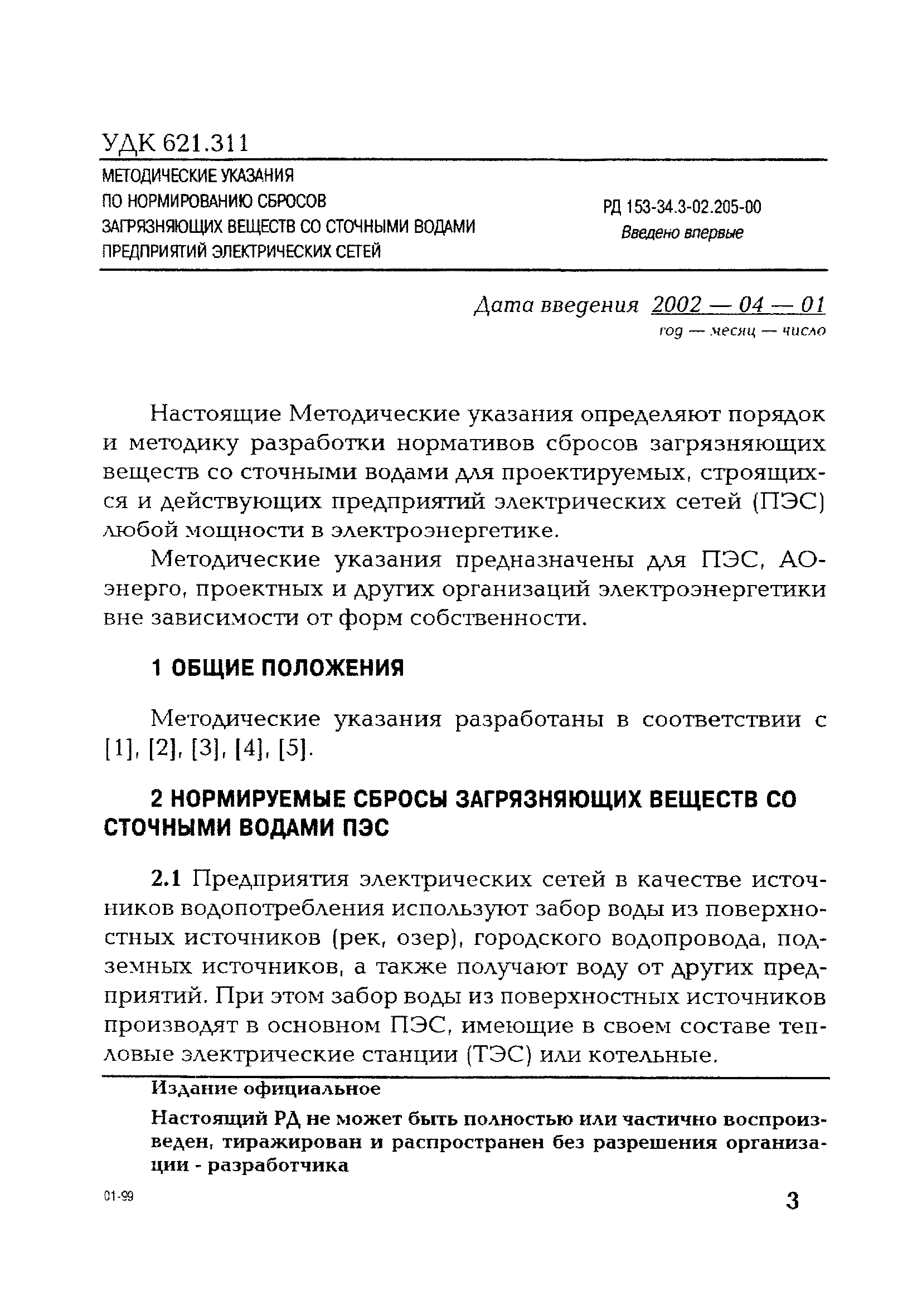 УДК 621.311

МЕТОДИЧЕСКИЕ УКАЗАНИЯ ПО НОРМИРОВАНИЮ СБРОСОВ ЗАГРЯЗНЯЮЩИХ ВЕЩЕСТВ СО СТОЧНЫМИ ВОДАМИ ПРЕДПРИЯТИЙ ЭЛЕКТРИЧЕСКИХ СЕТЕЙ

РД 153-34.3-02.205-00
Введено впервые

Дата введения 2002 — 04 — 01
год — месяц — число

Настоящие Методические указания определяют порядок и методику разработки нормативов сбросов загрязняющих веществ со сточными водами для проектируемых, строящихся и действующих предприятий электрических сетей (ПЭС) любой мощности в электроэнергетике.

Методические указания предназначены для ПЭС, АО-энерго, проектных и других организаций электроэнергетики вне зависимости от форм собственности.

1 ОБЩИЕ ПОЛОЖЕНИЯ

Методические указания разработаны в соответствии с [1], [2], [3], [4], [5].

2 НОРМИРУЕМЫЕ СБРОСЫ ЗАГРЯЗНЯЮЩИХ ВЕЩЕСТВ СО СТОЧНЫМИ ВОДАМИ ПЭС

2.1 Предприятия электрических сетей в качестве источников водопотребления используют забор воды из поверхностных источников (рек, озер), городского водопровода, подземных источников, а также получают воду от других предприятий. При этом забор воды из поверхностных источников производят в основном ПЭС, имеющие в своем составе тепловые электрические станции (ТЭС) или котельные.

Издание официальное

Настоящий РД не может быть полностью или частично воспроизведен, тиражирован и распространен без разрешения организации - разработчика

01-99

3